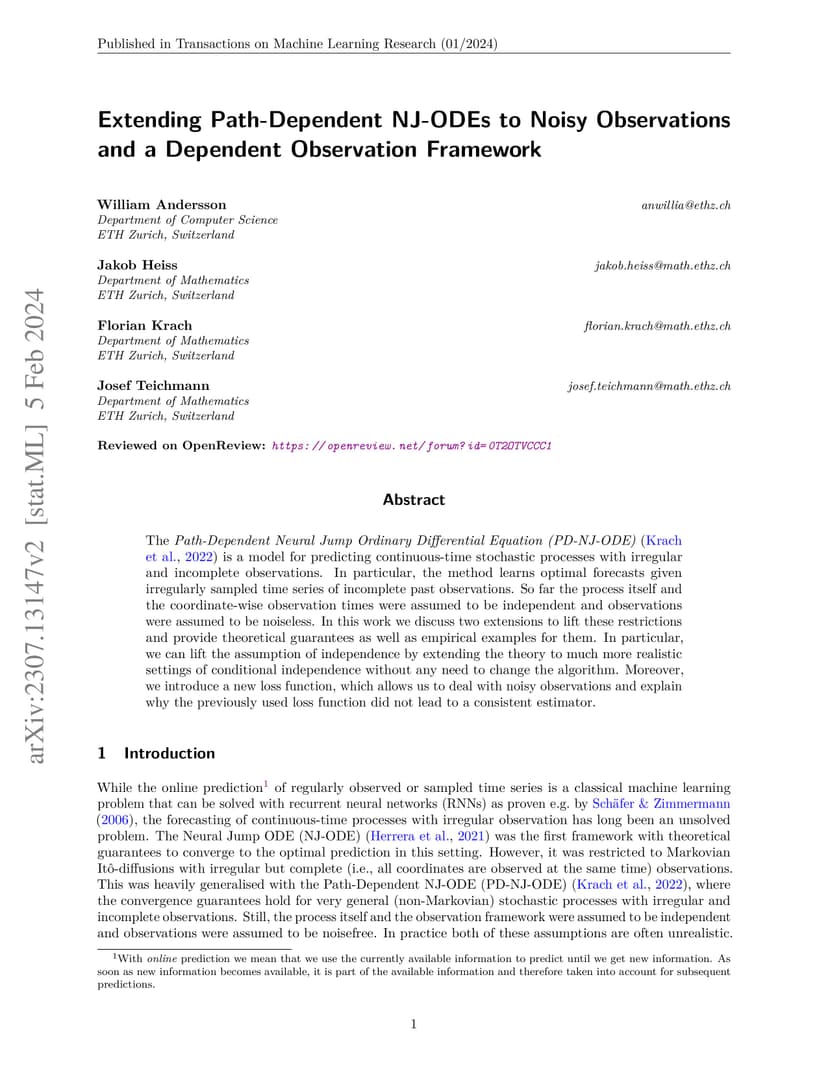 Published in Transactions on Machine Learning Research (01/2024)

arXiv:2307.13147v2 [stat.ML] 5 Feb 2024

Extending Path-Dependent NJ-ODEs to Noisy Observations and a Dependent Observation Framework

William Andersson anwillia@ethz.ch
Department of Computer Science
ETH Zurich, Switzerland

Jakob Heiss jakob.heiss@math.ethz.ch
Department of Mathematics
ETH Zurich, Switzerland

Florian Krach florian.krach@math.ethz.ch
Department of Mathematics
ETH Zurich, Switzerland

Josef Teichmann josef.teichmann@math.ethz.ch
Department of Mathematics
ETH Zurich, Switzerland

Reviewed on OpenReview: https://openreview.net/forum?id=0T2OTVCCC1

Abstract

The Path-Dependent Neural Jump Ordinary Differential Equation (PD-NJ-ODE) (Krach et al., 2022) is a model for predicting continuous-time stochastic processes with irregular and incomplete observations. In particular, the method learns optimal forecasts given irregularly sampled time series of incomplete past observations. So far the process itself and the coordinate-wise observation times were assumed to be independent and observations were assumed to be noiseless. In this work we discuss two extensions to lift these restrictions and provide theoretical guarantees as well as empirical examples for them. In particular, we can lift the assumption of independence by extending the theory to much more realistic settings of conditional independence without any need to change the algorithm. Moreover, we introduce a new loss function, which allows us to deal with noisy observations and explain why the previously used loss function did not lead to a consistent estimator.

1 Introduction

While the online prediction$^1$ of regularly observed or sampled time series is a classical machine learning problem that can be solved with recurrent neural networks (RNNs) as proven e.g. by Schäfer & Zimmermann (2006), the forecasting of continuous-time processes with irregular observation has long been an unsolved problem. The Neural Jump ODE (NJ-ODE) (Herrera et al., 2021) was the first framework with theoretical guarantees to converge to the optimal prediction in this setting. However, it was restricted to Markovian Itô-diffusions with irregular but complete (i.e., all coordinates are observed at the same time) observations. This was heavily generalised with the Path-Dependent NJ-ODE (PD-NJ-ODE) (Krach et al., 2022), where the convergence guarantees hold for very general (non-Markovian) stochastic processes with irregular and incomplete observations. Still, the process itself and the observation framework were assumed to be independent and observations were assumed to be noisefree. In practice both of these assumptions are often unrealistic.

$^1$With online prediction we mean that we use the currently available information to predict until we get new information. As soon as new information becomes available, it is part of the available information and therefore taken into account for subsequent predictions.

1